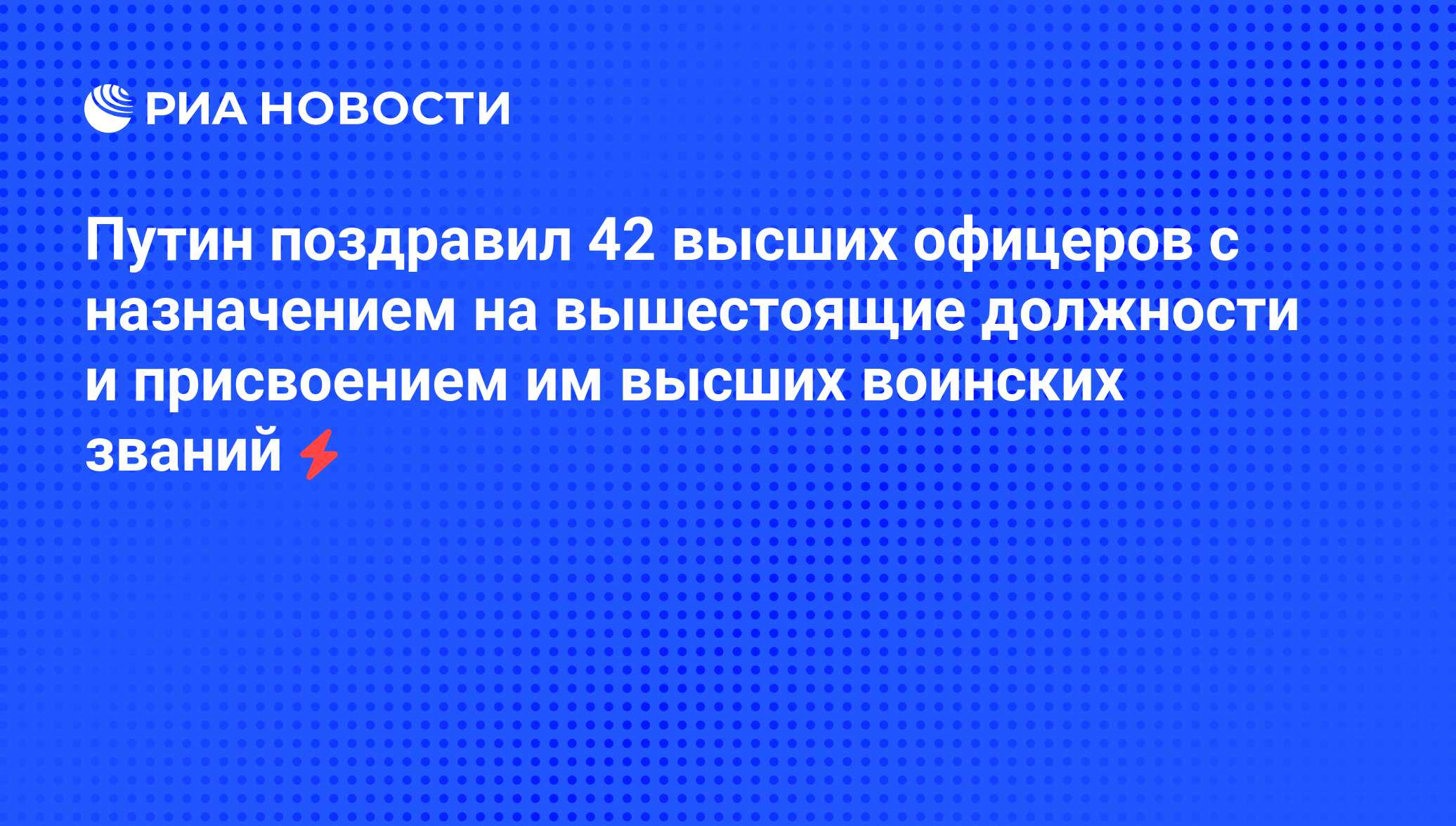 РИА НОВОСТИ

Путин поздравил 42 высших офицеров с назначением на вышестоящие должности и присвоением им высших воинских званий